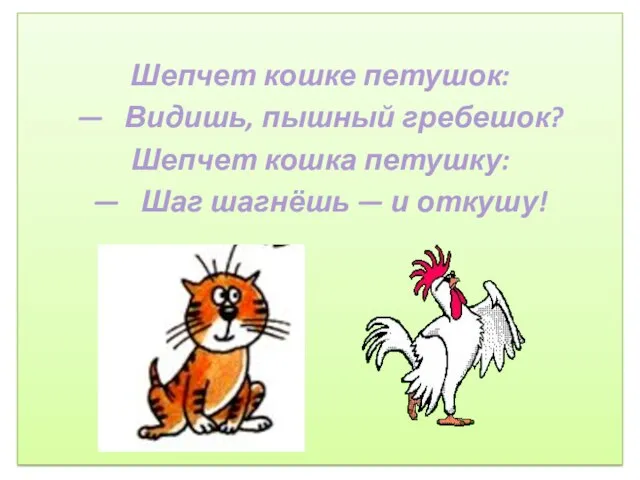 Шепчет кошке петушок:
— Видишь, пышный гребешок?
Шепчет кошка петушку:
— Шаг шагнёшь — и откушу!